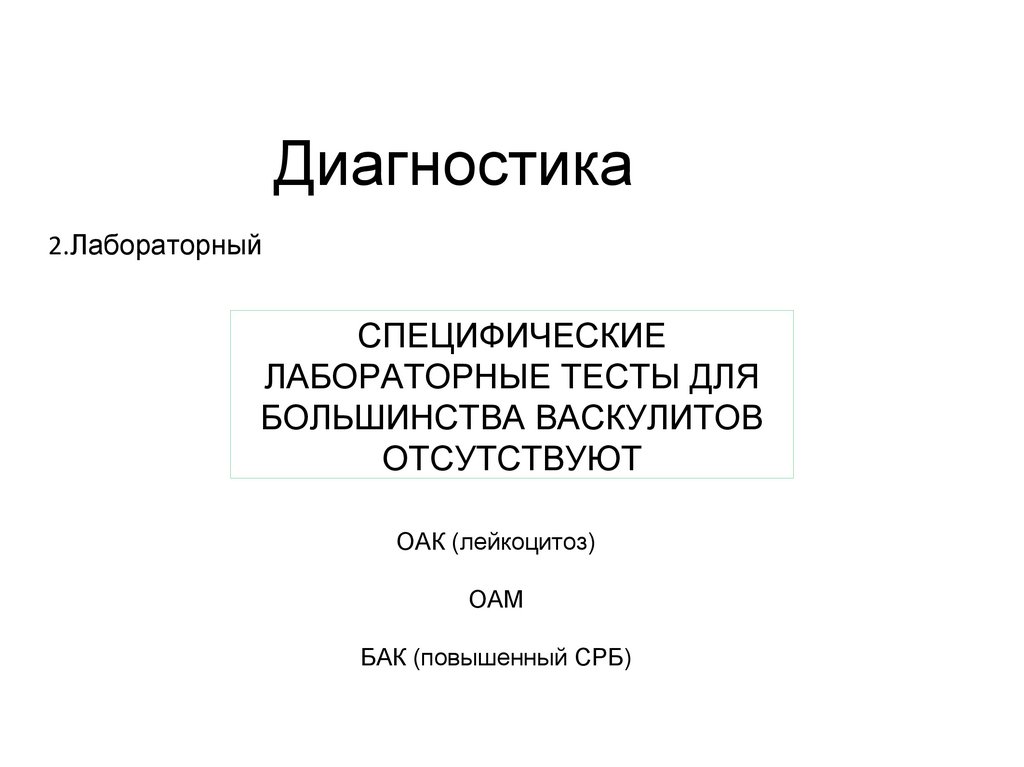 Диагностика

2.Лабораторный

СПЕЦИФИЧЕСКИЕ ЛАБОРАТОРНЫЕ ТЕСТЫ ДЛЯ БОЛЬШИНСТВА ВАСКУЛИТОВ ОТСУТСТВУЮТ

ОАК (лейкоцитоз)

ОАМ

БАК (повышенный СРБ)